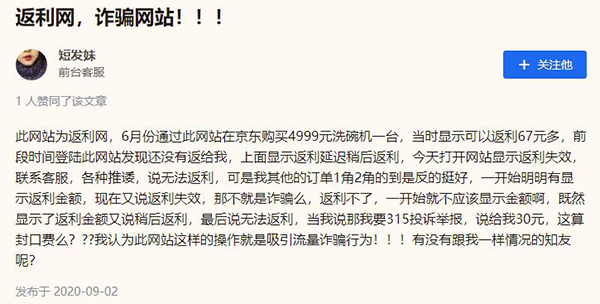 返利网，诈骗网站！！！

短发妹
前台客服

+ 关注他

1 人赞同了该文章

此网站为返利网，6月份通过此网站在京东购买4999元洗碗机一台，当时显示可以返利67元多，前段时间登陆此网站发现还没有返给我，上面显示返利延迟稍后返利，今天打开网站显示返利失效，联系客服，各种推诿，说无法返利，可是我其他的订单1角2角的到是反的挺好，一开始明明有显示返利金额，现在又说返利失效，那不就是诈骗么，返利不了，一开始就不应该显示金额啊，既然显示了返利金额又说稍后返利，最后说无法返利，当我说那我要315投诉举报，说给我30元，这算封口费么？??我认为此网站这样的操作就是吸引流量诈骗行为！！！有没有跟我一样情况的知友呢?

发布于 2020-09-02